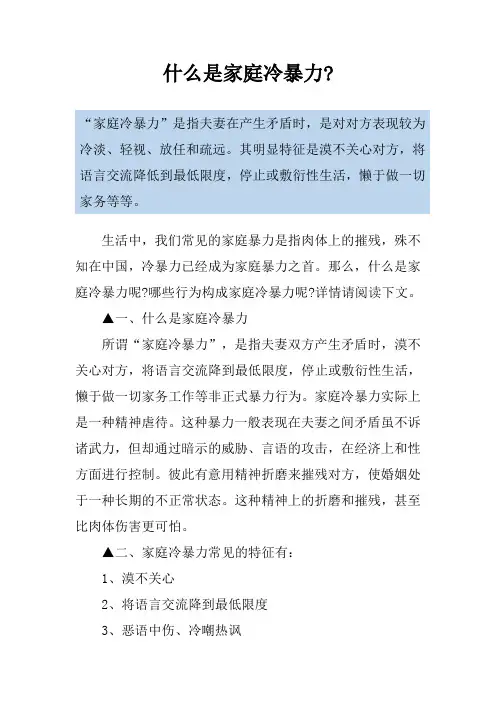 什么是家庭冷暴力?

“家庭冷暴力”是指夫妻在产生矛盾时，是对对方表现较为冷淡、轻视、放任和疏远。其明显特征是漠不关心对方，将语言交流降低到最低限度，停止或敷衍性生活，懒于做一切家务等等。

生活中，我们常见的家庭暴力是指肉体上的摧残，殊不知在中国，冷暴力已经成为家庭暴力之首。那么，什么是家庭冷暴力呢?哪些行为构成家庭冷暴力呢?详情请阅读下文。

▲一、什么是家庭冷暴力

所谓“家庭冷暴力”，是指夫妻双方产生矛盾时，漠不关心对方，将语言交流降到最低限度，停止或敷衍性生活，懒于做一切家务工作等非正式暴力行为。家庭冷暴力实际上是一种精神虐待。这种暴力一般表现在夫妻之间矛盾虽不诉诸武力，但却通过暗示的威胁、言语的攻击，在经济上和性方面进行控制。彼此有意用精神折磨来摧残对方，使婚姻处于一种长期的不正常状态。这种精神上的折磨和摧残，甚至比肉体伤害更可怕。

▲二、家庭冷暴力常见的特征有：

1、漠不关心

2、将语言交流降到最低限度

3、恶语中伤、冷嘲热讽